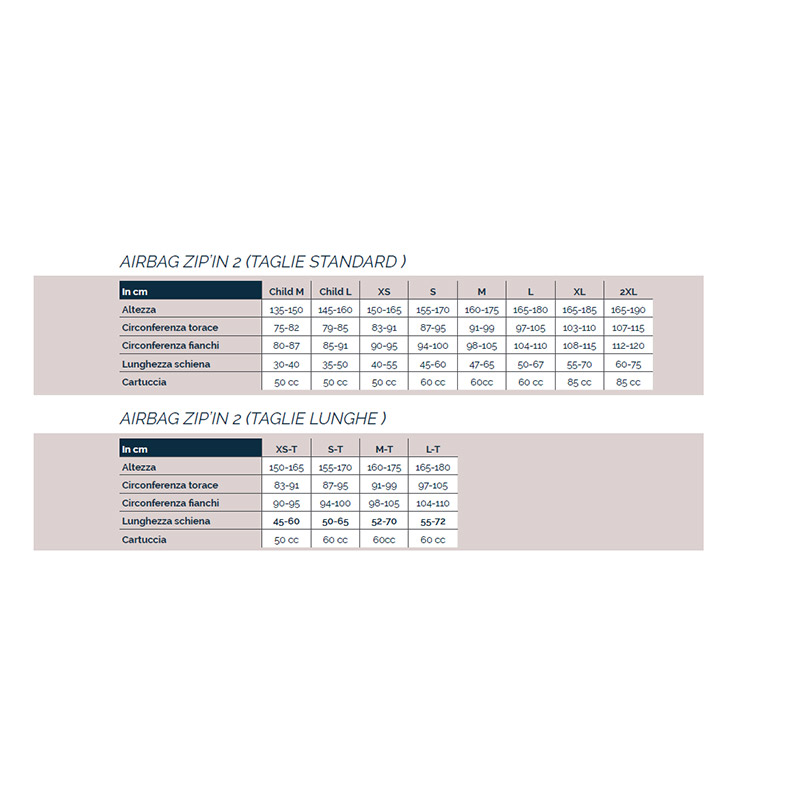 AIRBAG ZIP'IN 2 (TAGLIE STANDARD )

| In cm | Child M | Child L | XS | S | M | L | XL | 2XL |
|---|---|---|---|---|---|---|---|---|
| Altezza | 135-150 | 145-160 | 150-165 | 155-170 | 160-175 | 165-180 | 165-185 | 165-190 |
| Circonferenza torace | 75-82 | 79-85 | 83-91 | 87-95 | 91-99 | 97-105 | 103-110 | 107-115 |
| Circonferenza fianchi | 80-87 | 85-91 | 90-95 | 94-100 | 98-105 | 104-110 | 108-115 | 112-120 |
| Lunghezza schiena | 30-40 | 35-50 | 40-55 | 45-60 | 47-65 | 50-67 | 55-70 | 60-75 |
| Cartuccia | 50 cc | 50 cc | 50 cc | 60 cc | 60cc | 60 cc | 85 cc | 85 cc |

AIRBAG ZIP'IN 2 (TAGLIE LUNGHE )

| In cm | XS-T | S-T | M-T | L-T |
|---|---|---|---|---|
| Altezza | 150-165 | 155-170 | 160-175 | 165-180 |
| Circonferenza torace | 83-91 | 87-95 | 91-99 | 97-105 |
| Circonferenza fianchi | 90-95 | 94-100 | 98-105 | 104-110 |
| Lunghezza schiena | 45-60 | 50-65 | 52-70 | 55-72 |
| Cartuccia | 50 cc | 60 cc | 60cc | 60 cc |